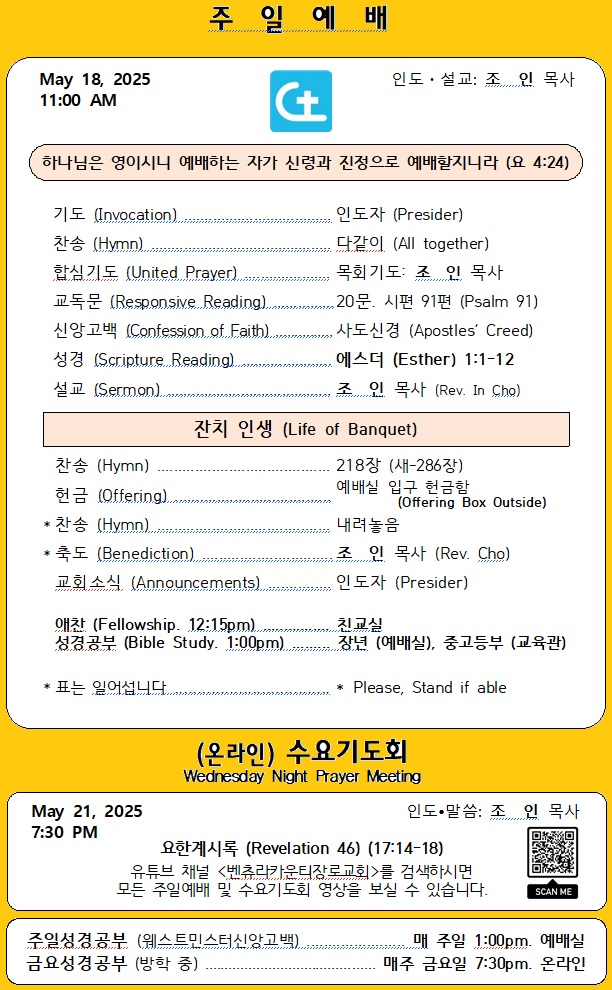 주 일 예 배

May 18, 2025
11:00 AM

인도 · 설교: 조 인 목사

하나님은 영이시니 예배하는 자가 신령과 진정으로 예배할지니라 (요 4:24)

기도 (Invocation) ........................ 인도자 (Presider)
찬송 (Hymn) ........................ 다같이 (All together)
합심기도 (United Prayer) ........................ 목회기도: 조 인 목사
교독문 (Responsive Reading) ........................ 20문. 시편 91편 (Psalm 91)
신앙고백 (Confession of Faith) ........................ 사도신경 (Apostles' Creed)
성경 (Scripture Reading) ........................ 에스더 (Esther) 1:1-12
설교 (Sermon) ........................ 조 인 목사 (Rev. In Cho)

잔치 인생 (Life of Banquet)

찬송 (Hymn) ........................ 218장 (새-286장)
헌금 (Offering) ........................ 예배실 입구 헌금함 (Offering Box Outside)
* 찬송 (Hymn) ........................ 내려놓음
* 축도 (Benediction) ........................ 조 인 목사 (Rev. Cho)
교회소식 (Announcements) ........................ 인도자 (Presider)

애찬 (Fellowship. 12:15pm) ........................ 친교실
성경공부 (Bible Study. 1:00pm) ........................ 장년 (예배실), 중고등부 (교육관)

* 표는 일어섭니다 ........................ * Please, Stand if able

(온라인) 수요기도회
Wednesday Night Prayer Meeting

May 21, 2025
7:30 PM

인도•말씀: 조 인 목사

요한계시록 (Revelation 46) (17:14-18)
유튜브 채널 <벤츄라카운티장로교회>를 검색하시면
모든 주일예배 및 수요기도회 영상을 보실 수 있습니다.

SCAN ME

주일성경공부 (웨스트민스터신앙고백) ........................ 매 주일 1:00pm. 예배실
금요성경공부 (방학 중) ........................ 매주 금요일 7:30pm. 온라인